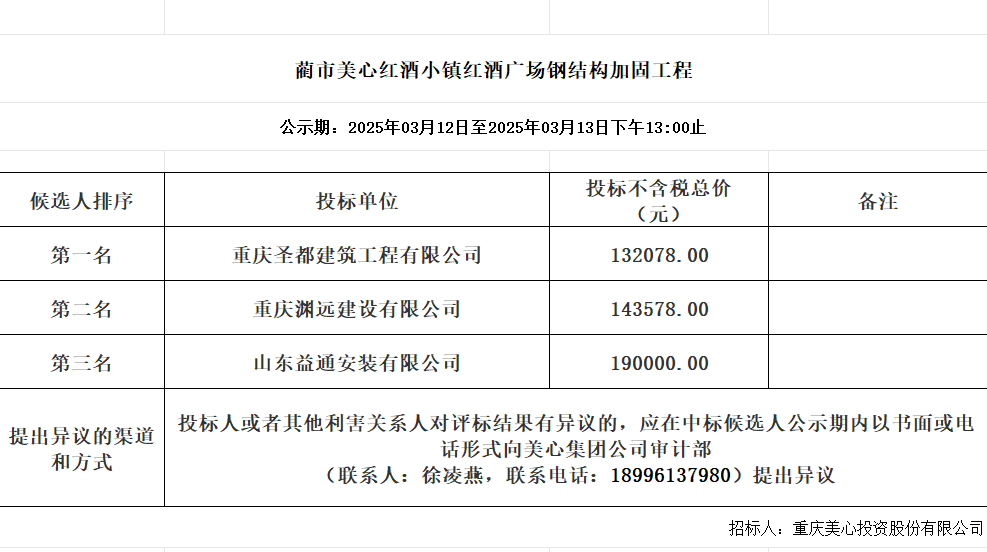 蔺市美心红酒小镇红酒广场钢结构加固工程

公示期：2025年03月12日至2025年03月13日下午13:00止

| 候选人排序 | 投标单位 | 投标不含税总价（元） | 备注 |
|---|---|---|---|
| 第一名 | 重庆圣都建筑工程有限公司 | 132078.00 | |
| 第二名 | 重庆渊远建设有限公司 | 143578.00 | |
| 第三名 | 山东益通安装有限公司 | 190000.00 | |
| 提出异议的渠道和方式 | 投标人或者其他利害关系人对评标结果有异议的，应在中标候选人公示期内以书面或电话形式向美心集团公司审计部（联系人：徐凌燕，联系电话：18996137980）提出异议 | | |

招标人：重庆美心投资股份有限公司